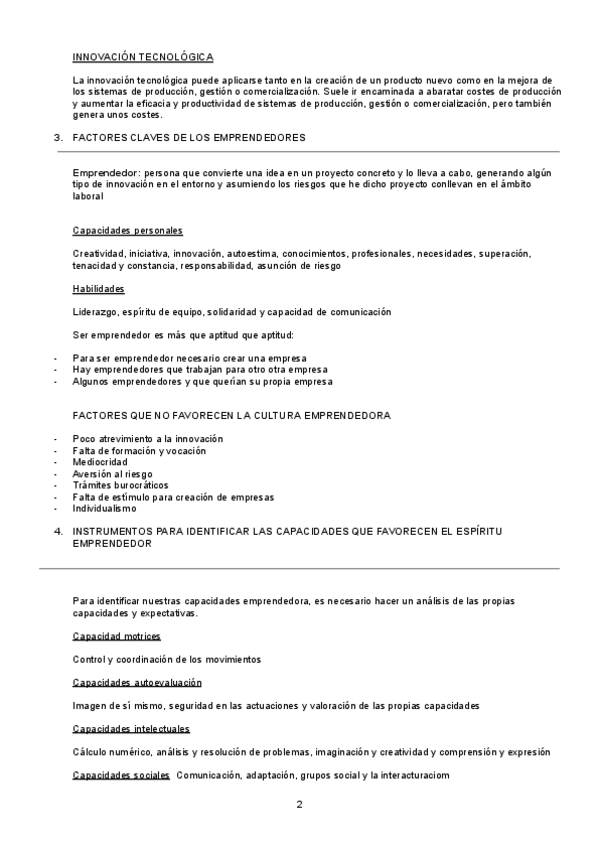 INNOVACIÓN TECNOLÓGICA

La innovación tecnológica puede aplicarse tanto en la creación de un producto nuevo como en la mejora de los sistemas de producción, gestión o comercialización. Suele ir encaminada a abaratar costes de producción y aumentar la eficacia y productividad de sistemas de producción, gestión o comercialización, pero también genera unos costes.

3. FACTORES CLAVES DE LOS EMPRENDEDORES

Emprendedor: persona que convierte una idea en un proyecto concreto y lo lleva a cabo, generando algún tipo de innovación en el entorno y asumiendo los riesgos que he dicho proyecto conllevan en el ámbito laboral

Capacidades personales

Creatividad, iniciativa, innovación, autoestima, conocimientos, profesionales, necesidades, superación, tenacidad y constancia, responsabilidad, asunción de riesgo

Habilidades

Liderazgo, espíritu de equipo, solidaridad y capacidad de comunicación

Ser emprendedor es más que aptitud que aptitud:

- Para ser emprendedor necesario crear una empresa
- Hay emprendedores que trabajan para otro otra empresa
- Algunos emprendedores y que querían su propia empresa

FACTORES QUE NO FAVORECEN LA CULTURA EMPRENDEDORA

- Poco atrevimiento a la innovación
- Falta de formación y vocación
- Mediocridad
- Aversión al riesgo
- Trámites burocráticos
- Falta de estímulo para creación de empresas
- Individualismo

4. INSTRUMENTOS PARA IDENTIFICAR LAS CAPACIDADES QUE FAVORECEN EL ESPÍRITU EMPRENDEDOR

Para identificar nuestras capacidades emprendedora, es necesario hacer un análisis de las propias capacidades y expectativas.

Capacidad motrices

Control y coordinación de los movimientos

Capacidades autoevaluación

Imagen de sí mismo, seguridad en las actuaciones y valoración de las propias capacidades

Capacidades intelectuales

Cálculo numérico, análisis y resolución de problemas, imaginación y creatividad y comprensión y expresión

Capacidades sociales Comunicación, adaptación, grupos social y la interacturaciom

2